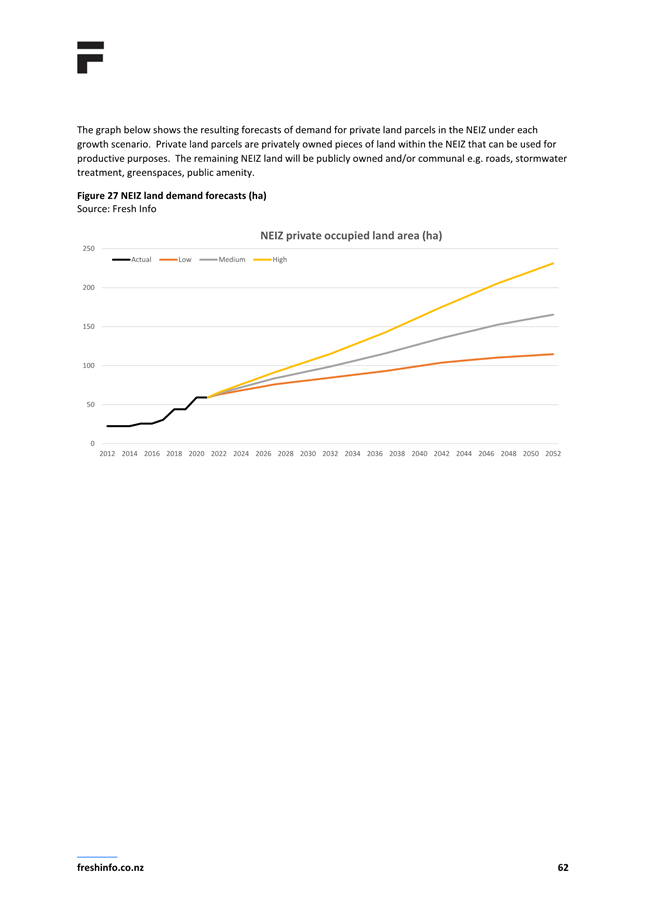 The graph below shows the resulting forecasts of demand for private land parcels in the NEIZ under each growth scenario. Private land parcels are privately owned pieces of land within the NEIZ that can be used for productive purposes. The remaining NEIZ land will be publicly owned and/or communal e.g. roads, stormwater treatment, greenspaces, public amenity.

**Figure 27 NEIZ land demand forecasts (ha)**
Source: Fresh Info

NEIZ private occupied land area (ha)

Actual Low Medium High

250
200
150
100
50
0

2012 2014 2016 2018 2020 2022 2024 2026 2028 2030 2032 2034 2036 2038 2040 2042 2044 2046 2048 2050 2052

freshinfo.co.nz 62